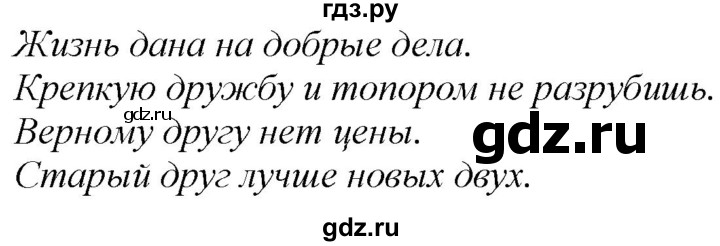 гдз.ру
Жизнь дана на добрые дела.
Крепкую дружбу и топором не разрубишь.
gdz.ru
Верному другу нет цены.
gdz.ru
Старый друг лучше новых двух.
gdz.ru